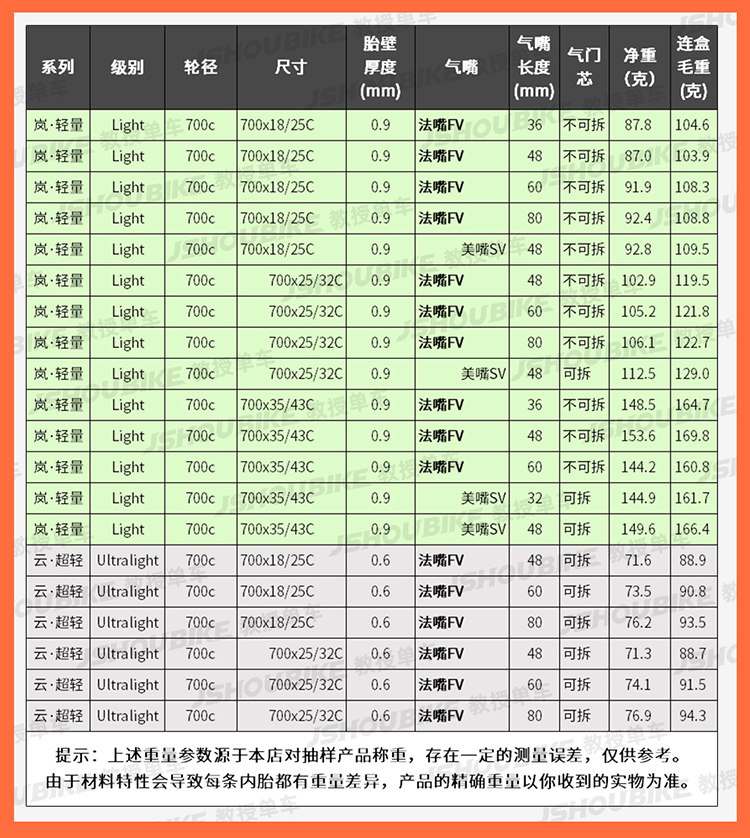 | 系列 | 级别 | 轮径 | 尺寸 | 胎壁厚度(mm) | 气嘴 | 气嘴长度(mm) | 气门芯 | 净重(克) | 连盒毛重(克) |
|---|---|---|---|---|---|---|---|---|---|
| 岚·轻量 | Light | 700c | 700x18/25C | 0.9 | 法嘴FV | 36 | 不可拆 | 87.8 | 104.6 |
| 岚·轻量 | Light | 700c | 700x18/25C | 0.9 | 法嘴FV | 48 | 不可拆 | 87.0 | 103.9 |
| 岚·轻量 | Light | 700c | 700x18/25C | 0.9 | 法嘴FV | 60 | 不可拆 | 91.9 | 108.3 |
| 岚·轻量 | Light | 700c | 700x18/25C | 0.9 | 法嘴FV | 80 | 不可拆 | 92.4 | 108.8 |
| 岚·轻量 | Light | 700c | 700x18/25C | 0.9 | 美嘴SV | 48 | 不可拆 | 92.8 | 109.5 |
| 岚·轻量 | Light | 700c | 700x25/32C | 0.9 | 法嘴FV | 48 | 不可拆 | 102.9 | 119.5 |
| 岚·轻量 | Light | 700c | 700x25/32C | 0.9 | 法嘴FV | 60 | 不可拆 | 105.2 | 121.8 |
| 岚·轻量 | Light | 700c | 700x25/32C | 0.9 | 法嘴FV | 80 | 不可拆 | 106.1 | 122.7 |
| 岚·轻量 | Light | 700c | 700x25/32C | 0.9 | 美嘴SV | 48 | 可拆 | 112.5 | 129.0 |
| 岚·轻量 | Light | 700c | 700x35/43C | 0.9 | 法嘴FV | 36 | 不可拆 | 148.5 | 164.7 |
| 岚·轻量 | Light | 700c | 700x35/43C | 0.9 | 法嘴FV | 48 | 不可拆 | 153.6 | 169.8 |
| 岚·轻量 | Light | 700c | 700x35/43C | 0.9 | 法嘴FV | 60 | 不可拆 | 144.2 | 160.8 |
| 岚·轻量 | Light | 700c | 700x35/43C | 0.9 | 美嘴SV | 32 | 可拆 | 144.9 | 161.7 |
| 岚·轻量 | Light | 700c | 700x35/43C | 0.9 | 美嘴SV | 48 | 可拆 | 149.6 | 166.4 |
| 云·超轻 | Ultralight | 700c | 700x18/25C | 0.6 | 法嘴FV | 48 | 可拆 | 71.6 | 88.9 |
| 云·超轻 | Ultralight | 700c | 700x18/25C | 0.6 | 法嘴FV | 60 | 可拆 | 73.5 | 90.8 |
| 云·超轻 | Ultralight | 700c | 700x18/25C | 0.6 | 法嘴FV | 80 | 可拆 | 76.2 | 93.5 |
| 云·超轻 | Ultralight | 700c | 700x25/32C | 0.6 | 法嘴FV | 48 | 可拆 | 71.3 | 88.7 |
| 云·超轻 | Ultralight | 700c | 700x25/32C | 0.6 | 法嘴FV | 60 | 可拆 | 74.1 | 91.5 |
| 云·超轻 | Ultralight | 700c | 700x25/32C | 0.6 | 法嘴FV | 80 | 可拆 | 76.9 | 94.3 |

提示：上述重量参数源于本店对抽样产品称重，存在一定的测量误差，仅供参考。
由于材料特性会导致每条内胎都有重量差异，产品的精确重量以你收到的实物为准。

JSHOUBIKE 教授单车